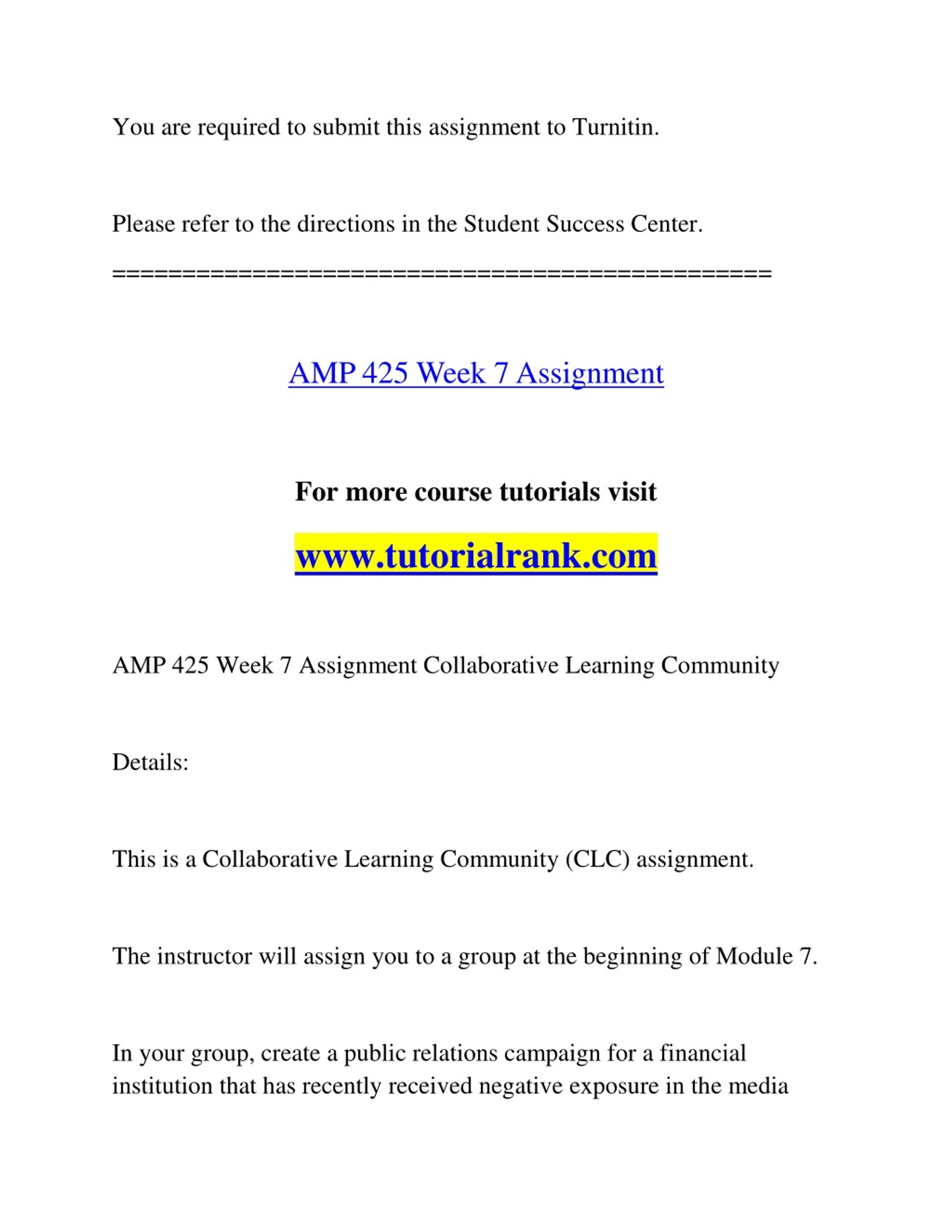 You are required to submit this assignment to Turnitin.

Please refer to the directions in the Student Success Center.
==============================================

AMP 425 Week 7 Assignment

For more course tutorials visit

www.tutorialrank.com

AMP 425 Week 7 Assignment Collaborative Learning Community

Details:

This is a Collaborative Learning Community (CLC) assignment.

The instructor will assign you to a group at the beginning of Module 7.

In your group, create a public relations campaign for a financial institution that has recently received negative exposure in the media